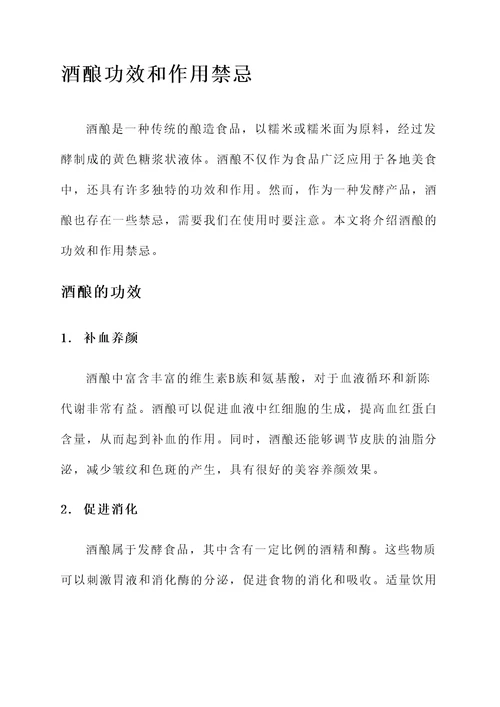 酒酿功效和作用禁忌

酒酿是一种传统的酿造食品，以糯米或糯米面为原料，经过发酵制成的黄色糖浆状液体。酒酿不仅作为食品广泛应用于各地美食中，还具有许多独特的功效和作用。然而，作为一种发酵产品，酒酿也存在一些禁忌，需要我们在使用时要注意。本文将介绍酒酿的功效和作用禁忌。

酒酿的功效

1. 补血养颜

酒酿中富含丰富的维生素B族和氨基酸，对于血液循环和新陈代谢非常有益。酒酿可以促进血液中红细胞的生成，提高血红蛋白含量，从而起到补血的作用。同时，酒酿还能够调节皮肤的油脂分泌，减少皱纹和色斑的产生，具有很好的美容养颜效果。

2. 促进消化

酒酿属于发酵食品，其中含有一定比例的酒精和酶。这些物质可以刺激胃液和消化酶的分泌，促进食物的消化和吸收。适量饮用